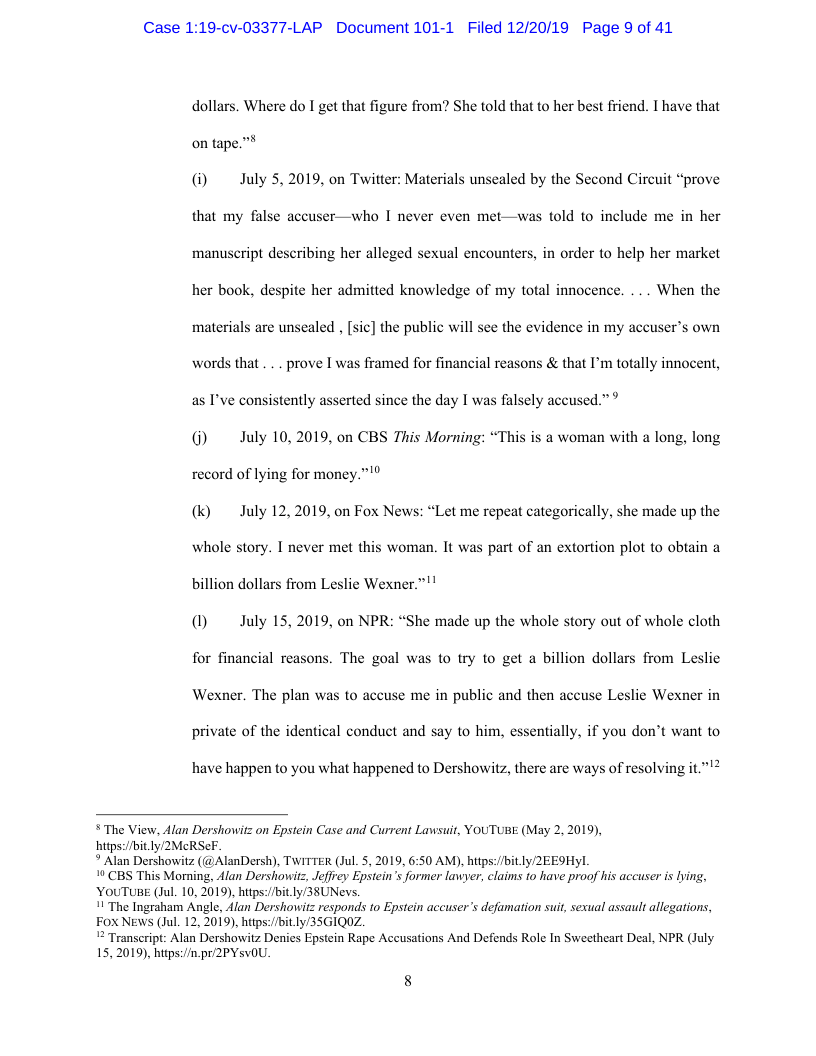 Case 1:19-cv-03377-LAP Document 101-1 Filed 12/20/19 Page 9 of 41

dollars. Where do I get that figure from? She told that to her best friend. I have that on tape."$^{8}$

(i) July 5, 2019, on Twitter: Materials unsealed by the Second Circuit "prove that my false accuser—who I never even met—was told to include me in her manuscript describing her alleged sexual encounters, in order to help her market her book, despite her admitted knowledge of my total innocence. . . . When the materials are unsealed , [sic] the public will see the evidence in my accuser's own words that . . . prove I was framed for financial reasons & that I'm totally innocent, as I've consistently asserted since the day I was falsely accused." $^{9}$

(j) July 10, 2019, on CBS This Morning: "This is a woman with a long, long record of lying for money."$^{10}$

(k) July 12, 2019, on Fox News: "Let me repeat categorically, she made up the whole story. I never met this woman. It was part of an extortion plot to obtain a billion dollars from Leslie Wexner."$^{11}$

(l) July 15, 2019, on NPR: "She made up the whole story out of whole cloth for financial reasons. The goal was to try to get a billion dollars from Leslie Wexner. The plan was to accuse me in public and then accuse Leslie Wexner in private of the identical conduct and say to him, essentially, if you don't want to have happen to you what happened to Dershowitz, there are ways of resolving it."$^{12}$

$^{8}$ The View, Alan Dershowitz on Epstein Case and Current Lawsuit, YOUTUBE (May 2, 2019), https://bit.ly/2McRSeF.
$^{9}$ Alan Dershowitz (@AlanDersh), TWITTER (Jul. 5, 2019, 6:50 AM), https://bit.ly/2EE9HyI.
$^{10}$ CBS This Morning, Alan Dershowitz, Jeffrey Epstein's former lawyer, claims to have proof his accuser is lying, YOUTUBE (Jul. 10, 2019), https://bit.ly/38UNevs.
$^{11}$ The Ingraham Angle, Alan Dershowitz responds to Epstein accuser's defamation suit, sexual assault allegations, FOX NEWS (Jul. 12, 2019), https://bit.ly/35GIQ0Z.
$^{12}$ Transcript: Alan Dershowitz Denies Epstein Rape Accusations And Defends Role In Sweetheart Deal, NPR (July 15, 2019), https://n.pr/2PYsv0U.

8